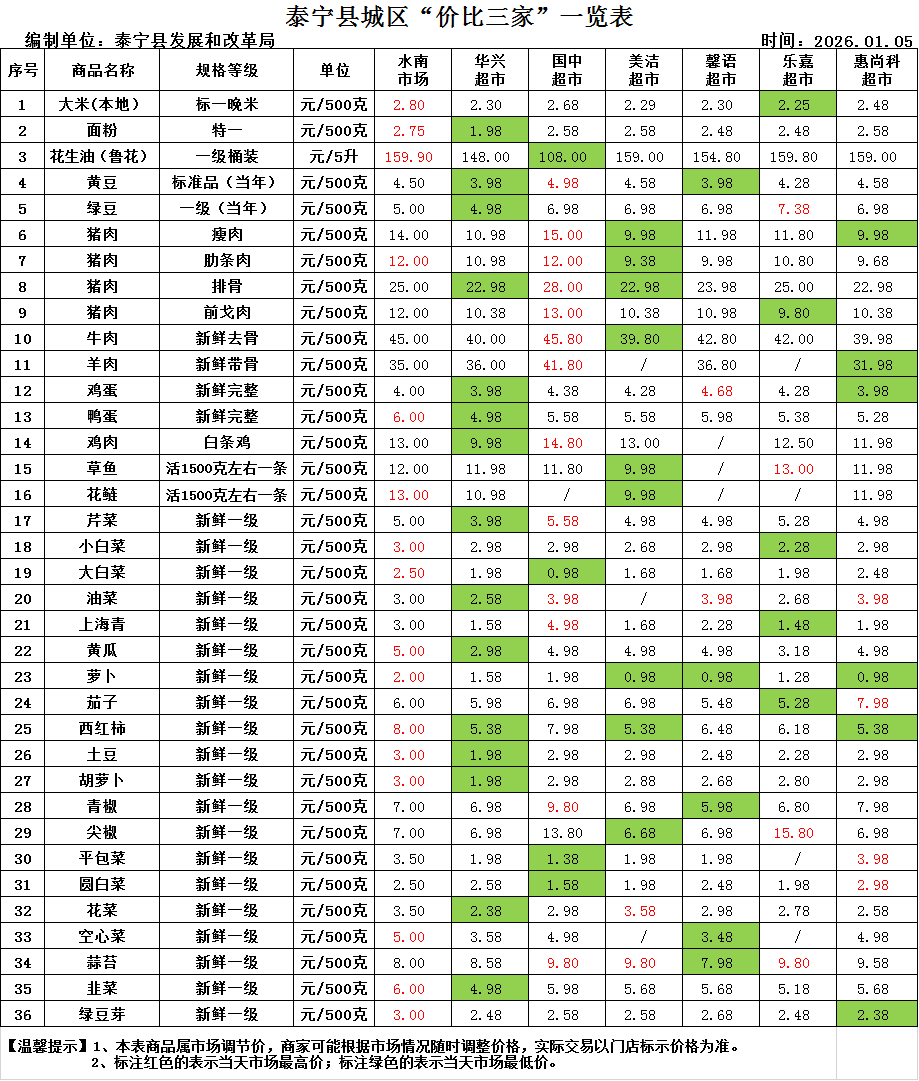 泰宁县城区“价比三家”一览表

编制单位：泰宁县发展和改革局　　时间：2026.01.05

| 序号 | 商品名称 | 规格等级 | 单位 | 水南市场 | 华兴超市 | 国中超市 | 美洁超市 | 馨语超市 | 乐嘉超市 | 惠尚科超市 |
|---|---|---|---|---|---|---|---|---|---|---|
| 1 | 大米(本地) | 标一晚米 | 元/500克 | 2.80 | 2.30 | 2.68 | 2.29 | 2.30 | 2.25 | 2.48 |
| 2 | 面粉 | 特一 | 元/500克 | 2.75 | 1.98 | 2.58 | 2.58 | 2.48 | 2.48 | 2.58 |
| 3 | 花生油（鲁花） | 一级桶装 | 元/5升 | 159.90 | 148.00 | 108.00 | 159.00 | 154.80 | 159.80 | 159.00 |
| 4 | 黄豆 | 标准品（当年） | 元/500克 | 4.50 | 3.98 | 4.98 | 4.58 | 3.98 | 4.28 | 4.58 |
| 5 | 绿豆 | 一级（当年） | 元/500克 | 5.00 | 4.98 | 6.98 | 6.98 | 6.98 | 7.38 | 6.98 |
| 6 | 猪肉 | 瘦肉 | 元/500克 | 14.00 | 10.98 | 15.00 | 9.98 | 11.98 | 11.80 | 9.98 |
| 7 | 猪肉 | 肋条肉 | 元/500克 | 12.00 | 10.98 | 12.00 | 9.38 | 9.98 | 10.80 | 9.68 |
| 8 | 猪肉 | 排骨 | 元/500克 | 25.00 | 22.98 | 28.00 | 22.98 | 23.98 | 25.00 | 22.98 |
| 9 | 猪肉 | 前戈肉 | 元/500克 | 12.00 | 10.38 | 13.00 | 10.38 | 10.98 | 9.80 | 10.38 |
| 10 | 牛肉 | 新鲜去骨 | 元/500克 | 45.00 | 40.00 | 45.80 | 39.80 | 42.80 | 42.00 | 39.98 |
| 11 | 羊肉 | 新鲜带骨 | 元/500克 | 35.00 | 36.00 | 41.80 | / | 36.80 | / | 31.98 |
| 12 | 鸡蛋 | 新鲜完整 | 元/500克 | 4.00 | 3.98 | 4.38 | 4.28 | 4.68 | 4.28 | 3.98 |
| 13 | 鸭蛋 | 新鲜完整 | 元/500克 | 6.00 | 4.98 | 5.58 | 5.58 | 5.98 | 5.38 | 5.28 |
| 14 | 鸡肉 | 白条鸡 | 元/500克 | 13.00 | 9.98 | 14.80 | 13.00 | / | 12.50 | 11.98 |
| 15 | 草鱼 | 活1500克左右一条 | 元/500克 | 12.00 | 11.98 | 11.80 | 9.98 | / | 13.00 | 11.98 |
| 16 | 花鲢 | 活1500克左右一条 | 元/500克 | 13.00 | 10.98 | / | 9.98 | / | / | 11.98 |
| 17 | 芹菜 | 新鲜一级 | 元/500克 | 5.00 | 3.98 | 5.58 | 4.98 | 4.98 | 5.28 | 4.98 |
| 18 | 小白菜 | 新鲜一级 | 元/500克 | 3.00 | 2.98 | 2.98 | 2.68 | 2.98 | 2.28 | 2.98 |
| 19 | 大白菜 | 新鲜一级 | 元/500克 | 2.50 | 1.98 | 0.98 | 1.68 | 1.68 | 1.98 | 2.48 |
| 20 | 油菜 | 新鲜一级 | 元/500克 | 3.00 | 2.58 | 3.98 | / | 3.98 | 2.68 | 3.98 |
| 21 | 上海青 | 新鲜一级 | 元/500克 | 3.00 | 1.58 | 4.98 | 1.68 | 2.28 | 1.48 | 1.98 |
| 22 | 黄瓜 | 新鲜一级 | 元/500克 | 5.00 | 2.98 | 4.98 | 4.98 | 4.98 | 3.18 | 4.98 |
| 23 | 萝卜 | 新鲜一级 | 元/500克 | 2.00 | 1.58 | 1.98 | 0.98 | 0.98 | 1.28 | 0.98 |
| 24 | 茄子 | 新鲜一级 | 元/500克 | 6.00 | 5.98 | 6.98 | 6.98 | 5.48 | 5.28 | 7.98 |
| 25 | 西红柿 | 新鲜一级 | 元/500克 | 8.00 | 5.38 | 7.98 | 5.38 | 6.48 | 6.18 | 5.38 |
| 26 | 土豆 | 新鲜一级 | 元/500克 | 3.00 | 1.98 | 2.98 | 2.98 | 2.48 | 2.28 | 2.98 |
| 27 | 胡萝卜 | 新鲜一级 | 元/500克 | 3.00 | 1.98 | 2.98 | 2.88 | 2.68 | 2.80 | 2.98 |
| 28 | 青椒 | 新鲜一级 | 元/500克 | 7.00 | 6.98 | 9.80 | 6.98 | 5.98 | 6.80 | 7.98 |
| 29 | 尖椒 | 新鲜一级 | 元/500克 | 7.00 | 6.98 | 13.80 | 6.68 | 6.98 | 15.80 | 6.98 |
| 30 | 平包菜 | 新鲜一级 | 元/500克 | 3.50 | 1.98 | 1.38 | 1.98 | 1.98 | / | 3.98 |
| 31 | 圆白菜 | 新鲜一级 | 元/500克 | 2.50 | 2.58 | 1.58 | 1.98 | 2.48 | 1.98 | 2.98 |
| 32 | 花菜 | 新鲜一级 | 元/500克 | 3.50 | 2.38 | 2.98 | 3.58 | 2.98 | 2.78 | 2.58 |
| 33 | 空心菜 | 新鲜一级 | 元/500克 | 5.00 | 3.58 | 4.98 | / | 3.48 | / | 4.98 |
| 34 | 蒜苔 | 新鲜一级 | 元/500克 | 8.00 | 8.58 | 9.80 | 9.80 | 7.98 | 9.80 | 9.58 |
| 35 | 韭菜 | 新鲜一级 | 元/500克 | 6.00 | 4.98 | 5.98 | 5.68 | 5.68 | 5.18 | 5.68 |
| 36 | 绿豆芽 | 新鲜一级 | 元/500克 | 3.00 | 2.48 | 2.58 | 2.58 | 2.68 | 2.48 | 2.38 |

【温馨提示】1、本表商品属市场调节价，商家可能根据市场情况随时调整价格，实际交易以门店标示价格为准。
2、标注红色的表示当天市场最高价；标注绿色的表示当天市场最低价。